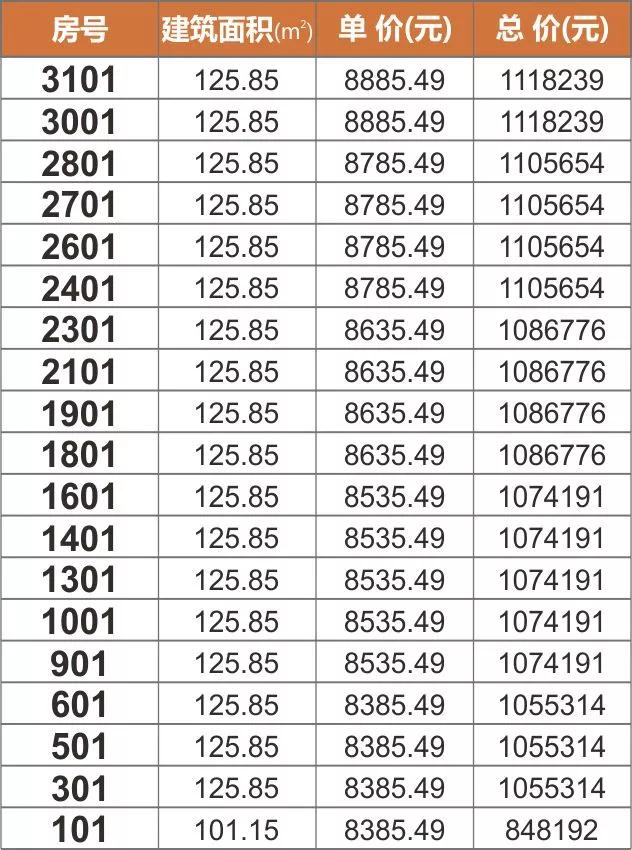 | 房号 | 建筑面积($m^2$) | 单 价(元) | 总 价(元) |
|---|---|---|---|
| 3101 | 125.85 | 8885.49 | 1118239 |
| 3001 | 125.85 | 8885.49 | 1118239 |
| 2801 | 125.85 | 8785.49 | 1105654 |
| 2701 | 125.85 | 8785.49 | 1105654 |
| 2601 | 125.85 | 8785.49 | 1105654 |
| 2401 | 125.85 | 8785.49 | 1105654 |
| 2301 | 125.85 | 8635.49 | 1086776 |
| 2101 | 125.85 | 8635.49 | 1086776 |
| 1901 | 125.85 | 8635.49 | 1086776 |
| 1801 | 125.85 | 8635.49 | 1086776 |
| 1601 | 125.85 | 8535.49 | 1074191 |
| 1401 | 125.85 | 8535.49 | 1074191 |
| 1301 | 125.85 | 8535.49 | 1074191 |
| 1001 | 125.85 | 8535.49 | 1074191 |
| 901 | 125.85 | 8535.49 | 1074191 |
| 601 | 125.85 | 8385.49 | 1055314 |
| 501 | 125.85 | 8385.49 | 1055314 |
| 301 | 125.85 | 8385.49 | 1055314 |
| 101 | 101.15 | 8385.49 | 848192 |